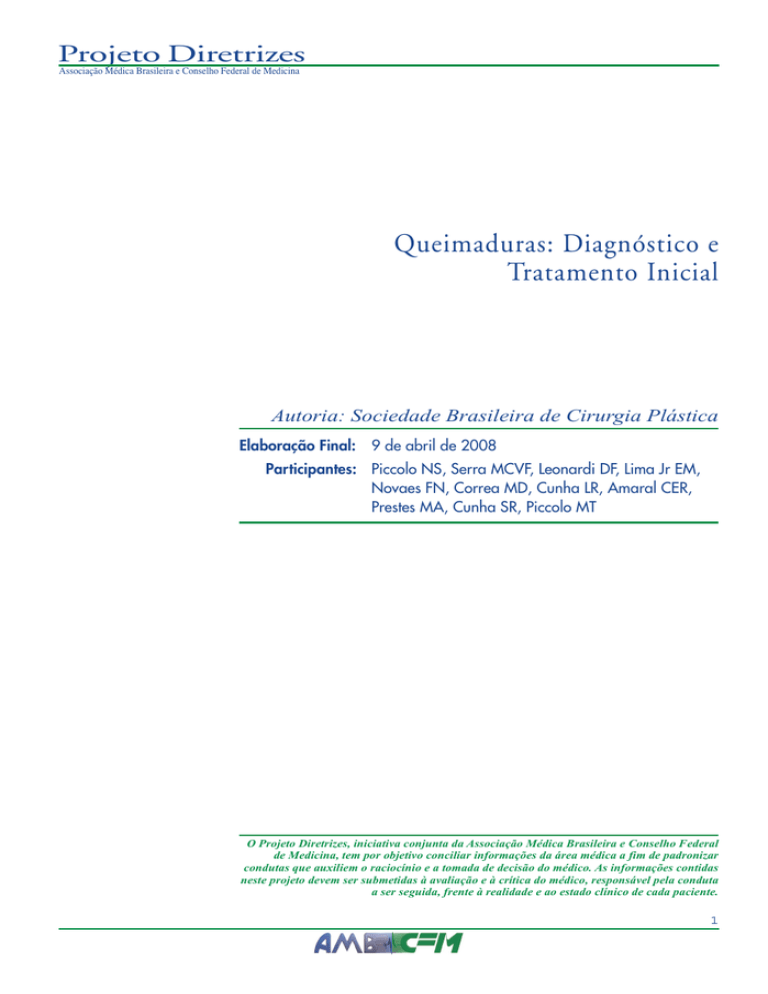 Projeto Diretrizes
Associação Médica Brasileira e Conselho Federal de Medicina

Queimaduras: Diagnóstico e Tratamento Inicial

Autoria: Sociedade Brasileira de Cirurgia Plástica

Elaboração Final: 9 de abril de 2008
Participantes: Piccolo NS, Serra MCVF, Leonardi DF, Lima Jr EM, Novaes FN, Correa MD, Cunha LR, Amaral CER, Prestes MA, Cunha SR, Piccolo MT

O Projeto Diretrizes, iniciativa conjunta da Associação Médica Brasileira e Conselho Federal de Medicina, tem por objetivo conciliar informações da área médica a fim de padronizar condutas que auxiliem o raciocínio e a tomada de decisão do médico. As informações contidas neste projeto devem ser submetidas à avaliação e à crítica do médico, responsável pela conduta a ser seguida, frente à realidade e ao estado clínico de cada paciente.

1

AMB CFM